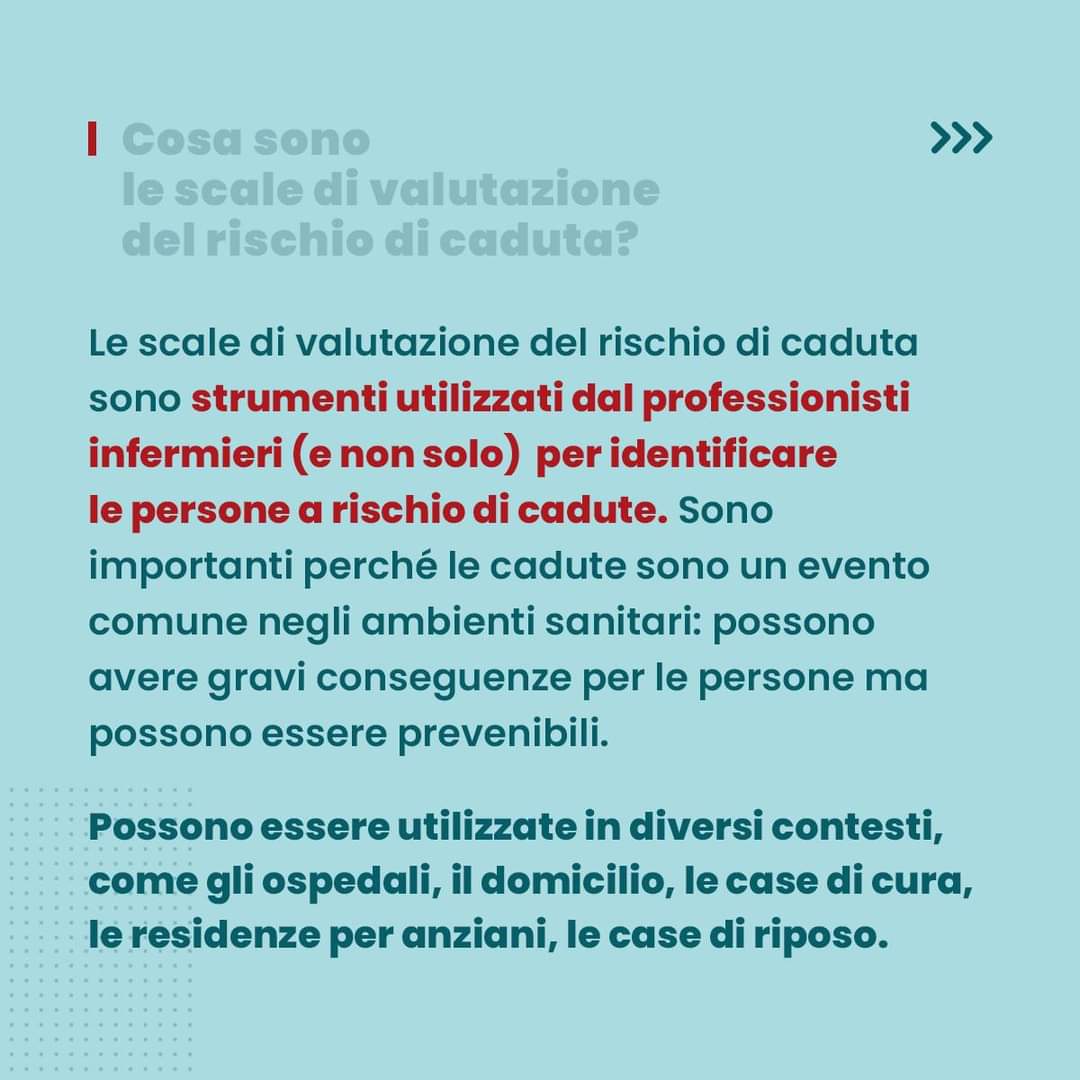 Cosa sono le scale di valutazione del rischio di caduta?

>>>

Le scale di valutazione del rischio di caduta sono strumenti utilizzati dal professionisti infermieri (e non solo) per identificare le persone a rischio di cadute. Sono importanti perché le cadute sono un evento comune negli ambienti sanitari: possono avere gravi conseguenze per le persone ma possono essere prevenibili.

Possono essere utilizzate in diversi contesti, come gli ospedali, il domicilio, le case di cura, le residenze per anziani, le case di riposo.